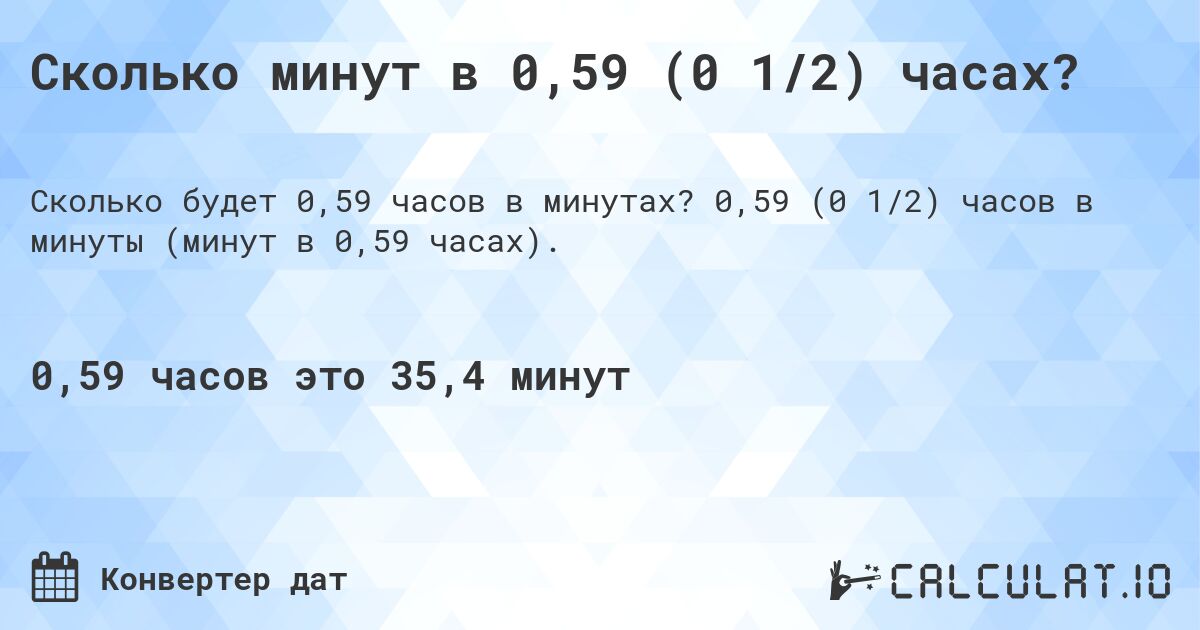 Сколько минут в 0,59 (0 1/2) часах?

Сколько будет 0,59 часов в минутах? 0,59 (0 1/2) часов в минуты (минут в 0,59 часах).

0,59 часов это 35,4 минут

Конвертер дат

CALCULAT.IO